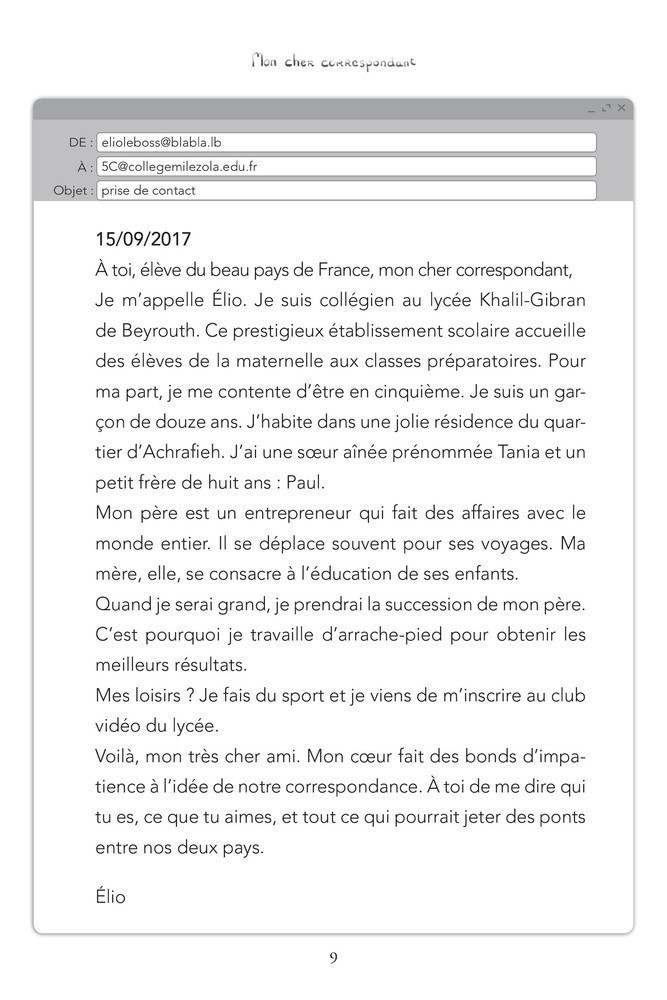 Mon cher correspondant

DE : elioleboss@blabla.lb
À : 5C@collegemilezola.edu.fr
Objet : prise de contact

15/09/2017
À toi, élève du beau pays de France, mon cher correspondant,
Je m'appelle Élio. Je suis collégien au lycée Khalil-Gibran de Beyrouth. Ce prestigieux établissement scolaire accueille des élèves de la maternelle aux classes préparatoires. Pour ma part, je me contente d'être en cinquième. Je suis un garçon de douze ans. J'habite dans une jolie résidence du quartier d'Achrafieh. J'ai une sœur aînée prénommée Tania et un petit frère de huit ans : Paul.
Mon père est un entrepreneur qui fait des affaires avec le monde entier. Il se déplace souvent pour ses voyages. Ma mère, elle, se consacre à l'éducation de ses enfants.
Quand je serai grand, je prendrai la succession de mon père. C'est pourquoi je travaille d'arrache-pied pour obtenir les meilleurs résultats.
Mes loisirs ? Je fais du sport et je viens de m'inscrire au club vidéo du lycée.
Voilà, mon très cher ami. Mon cœur fait des bonds d'impatience à l'idée de notre correspondance. À toi de me dire qui tu es, ce que tu aimes, et tout ce qui pourrait jeter des ponts entre nos deux pays.

Élio

9